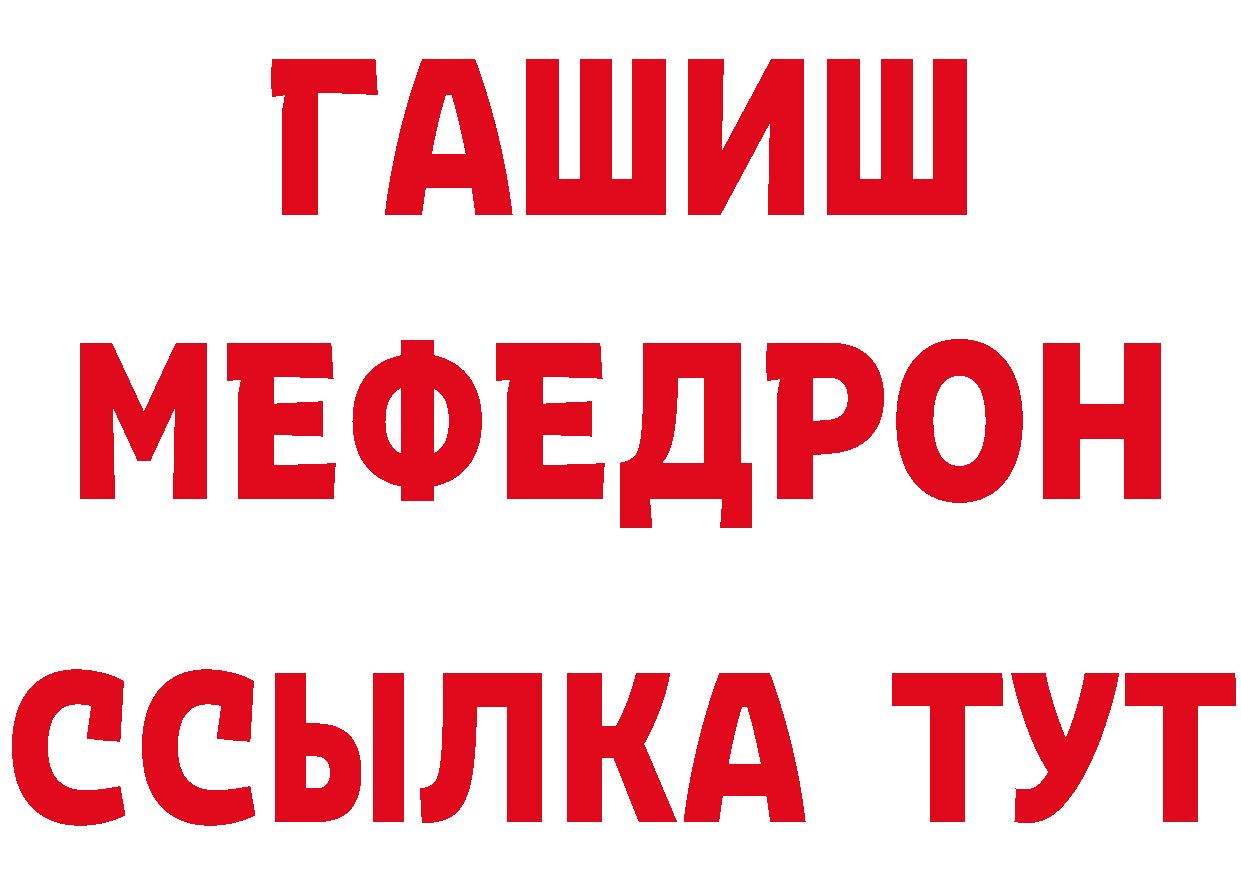 ГАШИШ
МЕФЕДРОН
ССЫЛКА ТУТ